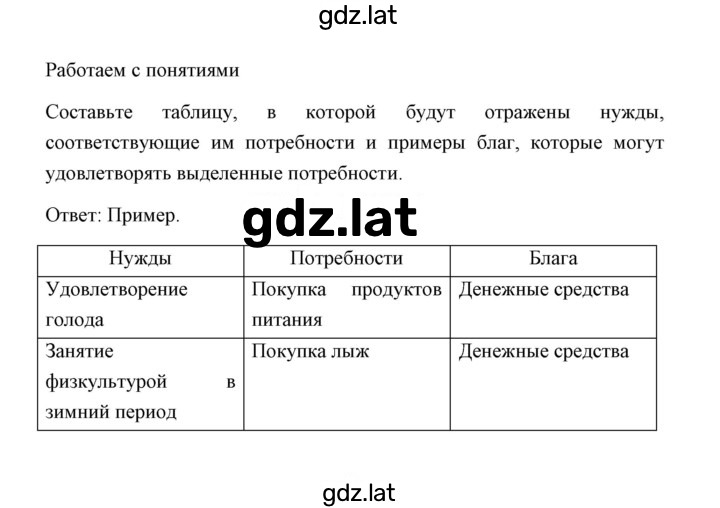 gdz.lat

Работаем с понятиями

Составьте таблицу, в которой будут отражены нужды, соответствующие им потребности и примеры благ, которые могут удовлетворять выделенные потребности.

Ответ: Пример.

gdz.lat

| Нужды | Потребности | Блага |
|---|---|---|
| Удовлетворение голода | Покупка продуктов питания | Денежные средства |
| Занятие физкультурой в зимний период | Покупка лыж | Денежные средства |

gdz.lat